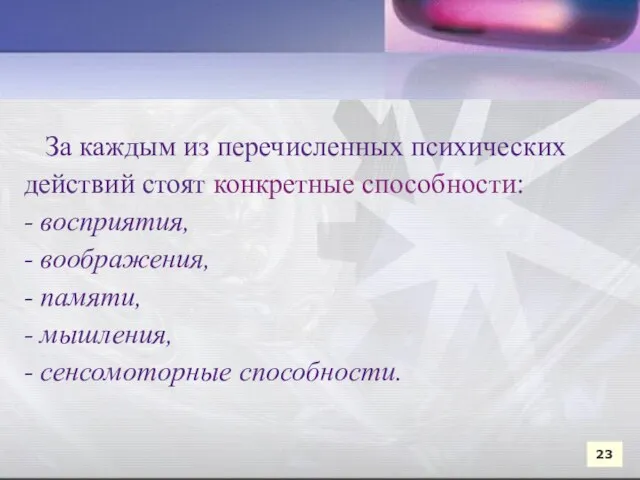 За каждым из перечисленных психических действий стоят конкретные способности:
- восприятия,
- воображения,
- памяти,
- мышления,
- сенсомоторные способности.

23